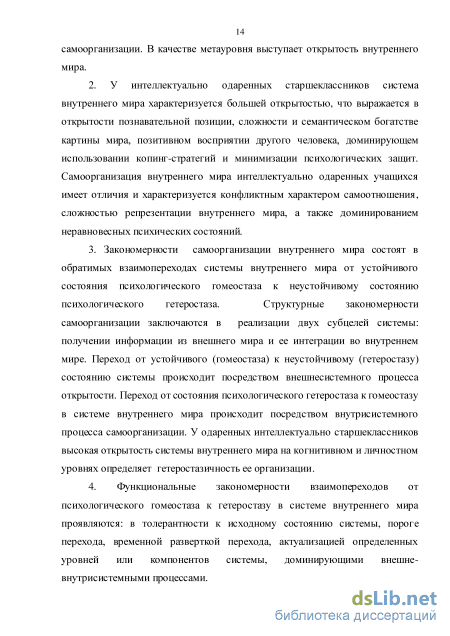 14

самоорганизации. В качестве метауровня выступает открытость внутреннего мира.

2. У интеллектуально одаренных старшеклассников система внутреннего мира характеризуется большей открытостью, что выражается в открытости познавательной позиции, сложности и семантическом богатстве картины мира, позитивном восприятии другого человека, доминирующем использовании копинг-стратегий и минимизации психологических защит. Самоорганизация внутреннего мира интеллектуально одаренных учащихся имеет отличия и характеризуется конфликтным характером самоотношения, сложностью репрезентации внутреннего мира, а также доминированием неравновесных психических состояний.

3. Закономерности самоорганизации внутреннего мира состоят в обратимых взаимопереходах системы внутреннего мира от устойчивого состояния психологического гомеостаза к неустойчивому состоянию психологического гетеростаза. Структурные закономерности самоорганизации заключаются в реализации двух субцелей системы: получении информации из внешнего мира и ее интеграции во внутреннем мире. Переход от устойчивого (гомеостаза) к неустойчивому (гетеростазу) состоянию системы происходит посредством внешнесистемного процесса открытости. Переход от состояния психологического гетеростаза к гомеостазу в системе внутреннего мира происходит посредством внутрисистемного процесса самоорганизации. У одаренных интеллектуально старшеклассников высокая открытость системы внутреннего мира на когнитивном и личностном уровнях определяет гетеростазичность ее организации.

4. Функциональные закономерности взаимопереходов от психологического гомеостаза к гетеростазу в системе внутреннего мира проявляются: в толерантности к исходному состоянию системы, пороге перехода, временной разверткой перехода, актуализацией определенных уровней или компонентов системы, доминирующими внешне-внутрисистемными процессами.

dsLib.net
библиотека диссертаций